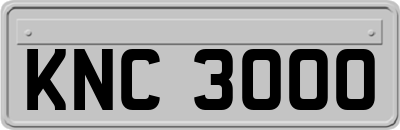 KNC 3000